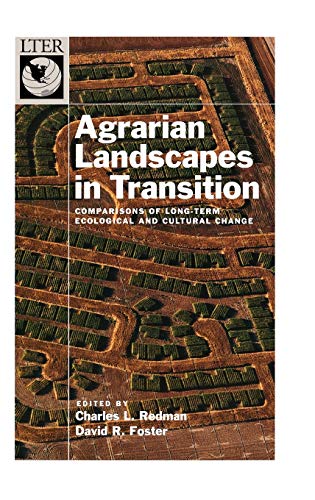 LTER

Agrarian Landscapes in Transition

COMPARISONS OF LONG-TERM ECOLOGICAL AND CULTURAL CHANGE

EDITED BY
Charles L. Redman
David R. Foster